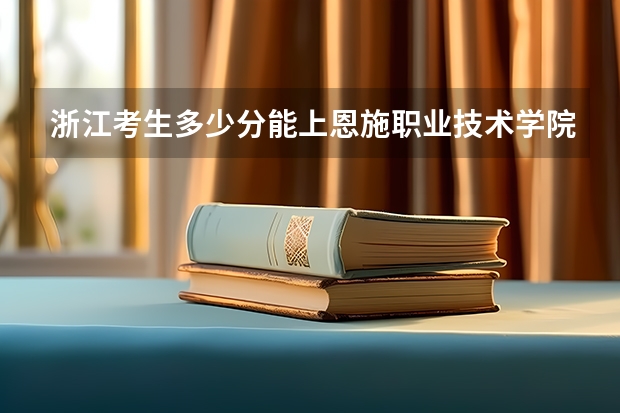 浙江考生多少分能上恩施职业技术学院